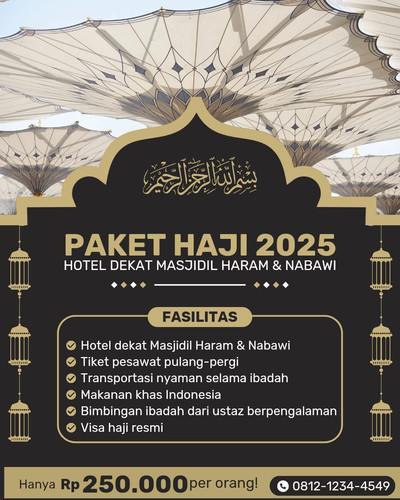 بسم الله الرحمن الرحيم

PAKET HAJI 2025
HOTEL DEKAT MASJIDIL HARAM & NABAWI

FASILITAS

Hotel dekat Masjidil Haram & Nabawi
Tiket pesawat pulang-pergi
Transportasi nyaman selama ibadah
Makanan khas Indonesia
Bimbingan ibadah dari ustaz berpengalaman
Visa haji resmi

Hanya Rp 250.000 per orang!

0812-1234-4549